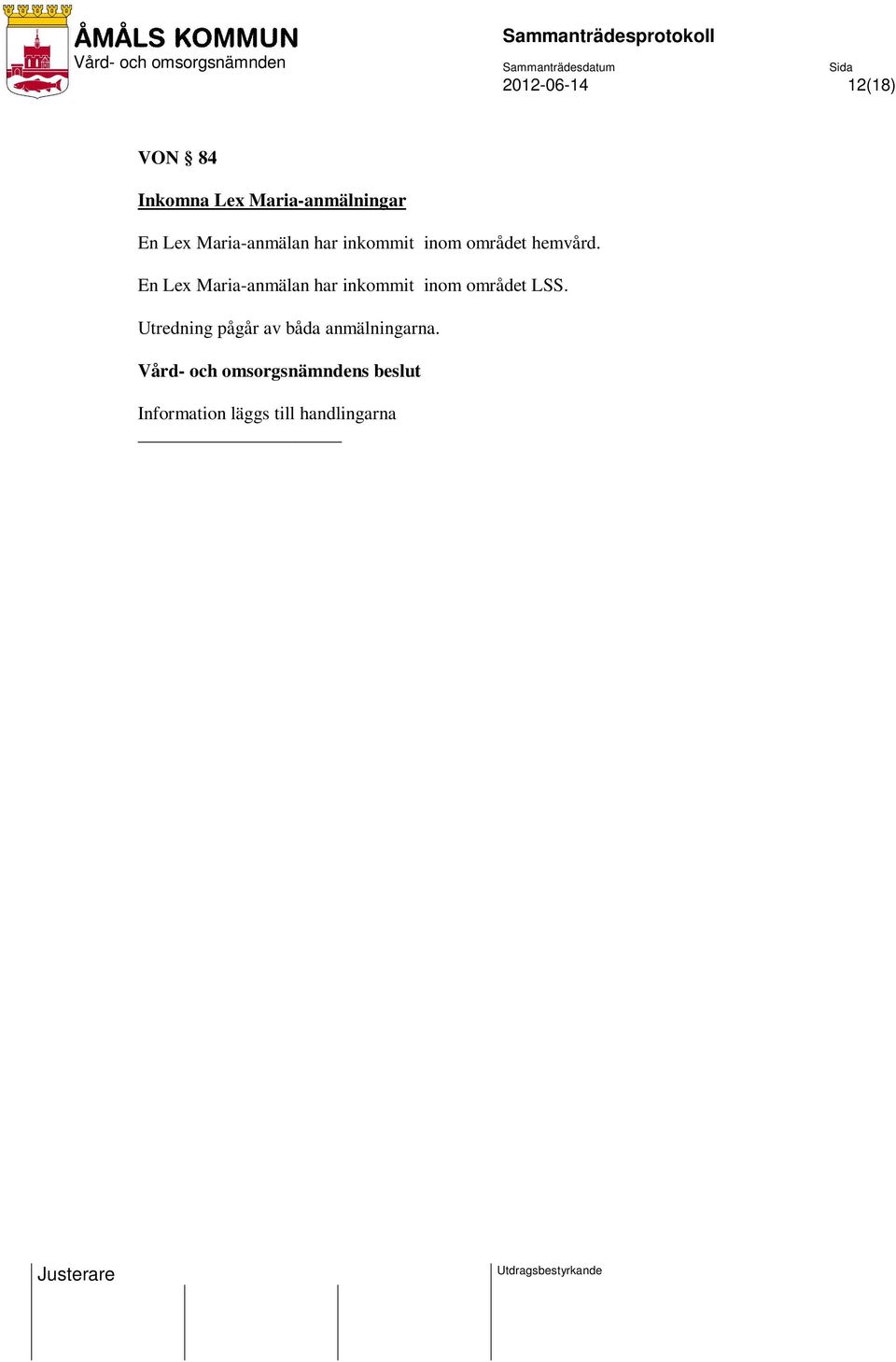 ÅMÅLS KOMMUN
Vård- och omsorgsnämnden

Sammanträdesprotokoll

Sammanträdesdatum
2012-06-14

Sida
12(18)

VON § 84

Inkomna Lex Maria-anmälningar

En Lex Maria-anmälan har inkommit inom området hemvård.

En Lex Maria-anmälan har inkommit inom området LSS.

Utredning pågår av båda anmälningarna.

Vård- och omsorgsnämndens beslut

Information läggs till handlingarna

Justerare

Utdragsbestyrkande